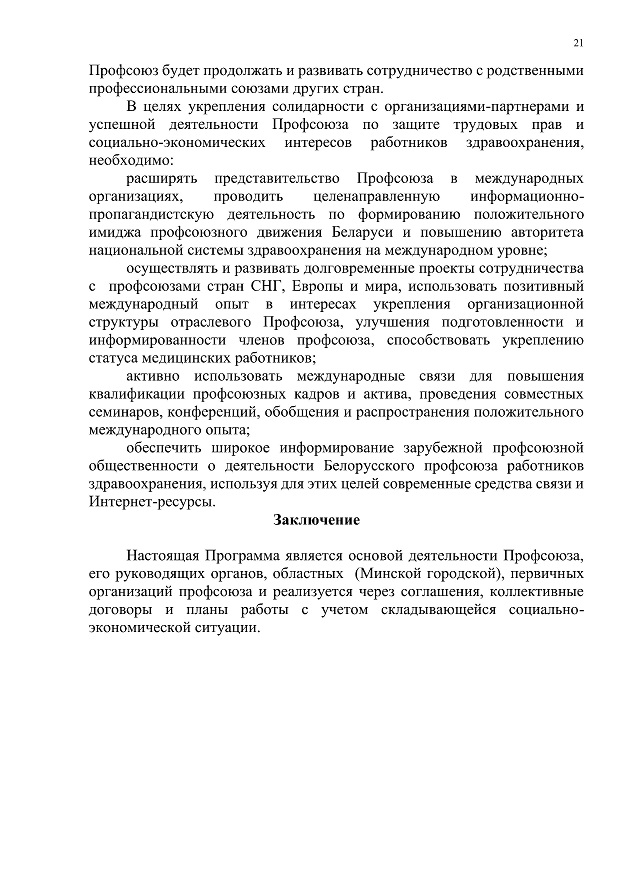 21

Профсоюз будет продолжать и развивать сотрудничество с родственными профессиональными союзами других стран.

В целях укрепления солидарности с организациями-партнерами и успешной деятельности Профсоюза по защите трудовых прав и социально-экономических интересов работников здравоохранения, необходимо:

расширять представительство Профсоюза в международных организациях, проводить целенаправленную информационно-пропагандистскую деятельность по формированию положительного имиджа профсоюзного движения Беларуси и повышению авторитета национальной системы здравоохранения на международном уровне;

осуществлять и развивать долговременные проекты сотрудничества с профсоюзами стран СНГ, Европы и мира, использовать позитивный международный опыт в интересах укрепления организационной структуры отраслевого Профсоюза, улучшения подготовленности и информированности членов профсоюза, способствовать укреплению статуса медицинских работников;

активно использовать международные связи для повышения квалификации профсоюзных кадров и актива, проведения совместных семинаров, конференций, обобщения и распространения положительного международного опыта;

обеспечить широкое информирование зарубежной профсоюзной общественности о деятельности Белорусского профсоюза работников здравоохранения, используя для этих целей современные средства связи и Интернет-ресурсы.

Заключение

Настоящая Программа является основой деятельности Профсоюза, его руководящих органов, областных (Минской городской), первичных организаций профсоюза и реализуется через соглашения, коллективные договоры и планы работы с учетом складывающейся социально-экономической ситуации.